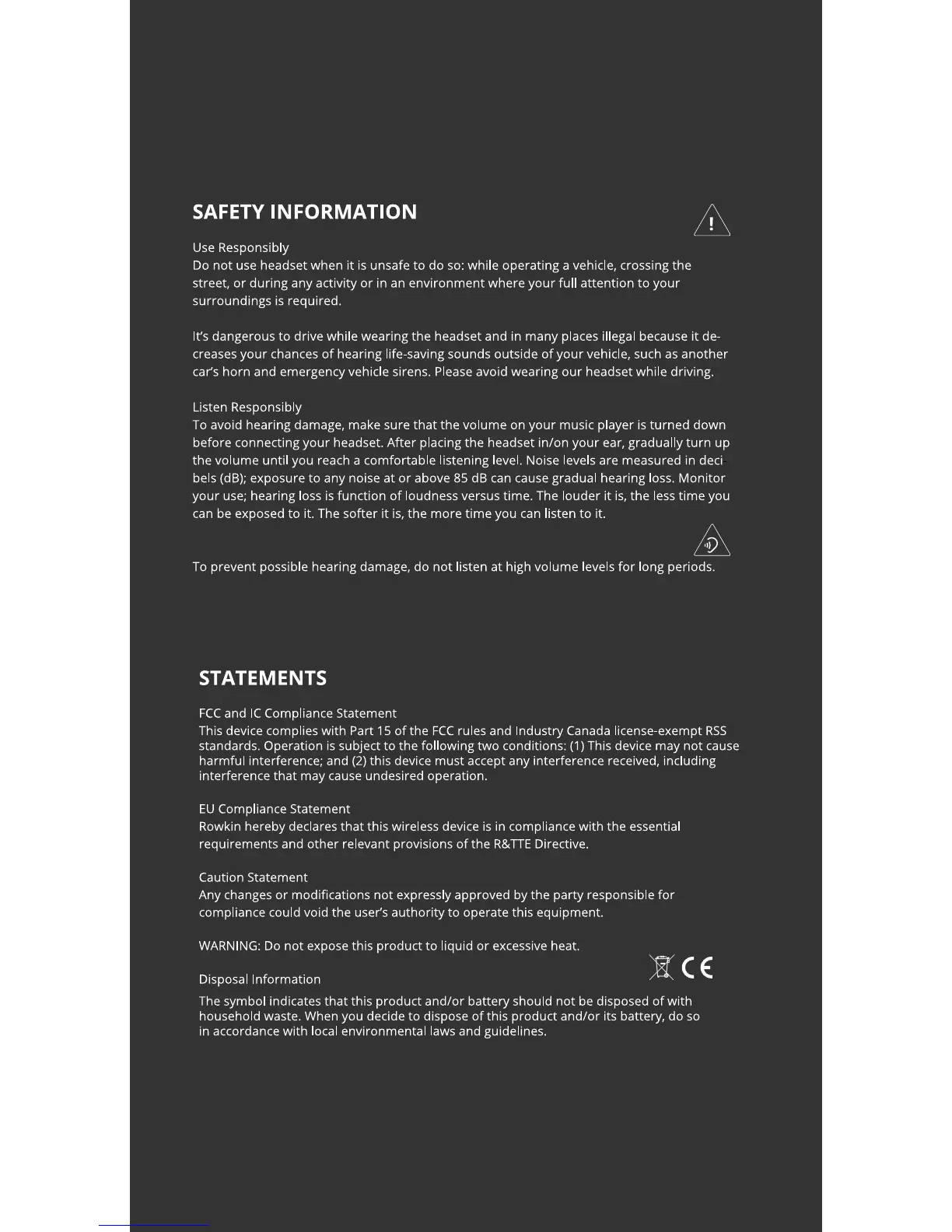 SAFETY INFORMATION

Use Responsibly
Do not use headset when it is unsafe to do so: while operating a vehicle, crossing the street, or during any activity or in an environment where your full attention to your surroundings is required.

It's dangerous to drive while wearing the headset and in many places illegal because it decreases your chances of hearing life-saving sounds outside of your vehicle, such as another car's horn and emergency vehicle sirens. Please avoid wearing our headset while driving.

Listen Responsibly
To avoid hearing damage, make sure that the volume on your music player is turned down before connecting your headset. After placing the headset in/on your ear, gradually turn up the volume until you reach a comfortable listening level. Noise levels are measured in deci bels (dB); exposure to any noise at or above 85 dB can cause gradual hearing loss. Monitor your use; hearing loss is function of loudness versus time. The louder it is, the less time you can be exposed to it. The softer it is, the more time you can listen to it.

To prevent possible hearing damage, do not listen at high volume levels for long periods.

STATEMENTS

FCC and IC Compliance Statement
This device complies with Part 15 of the FCC rules and Industry Canada license-exempt RSS standards. Operation is subject to the following two conditions: (1) This device may not cause harmful interference; and (2) this device must accept any interference received, including interference that may cause undesired operation.

EU Compliance Statement
Rowkin hereby declares that this wireless device is in compliance with the essential requirements and other relevant provisions of the R&TTE Directive.

Caution Statement
Any changes or modifications not expressly approved by the party responsible for compliance could void the user's authority to operate this equipment.

WARNING: Do not expose this product to liquid or excessive heat.

CE

Disposal Information
The symbol indicates that this product and/or battery should not be disposed of with household waste. When you decide to dispose of this product and/or its battery, do so in accordance with local environmental laws and guidelines.